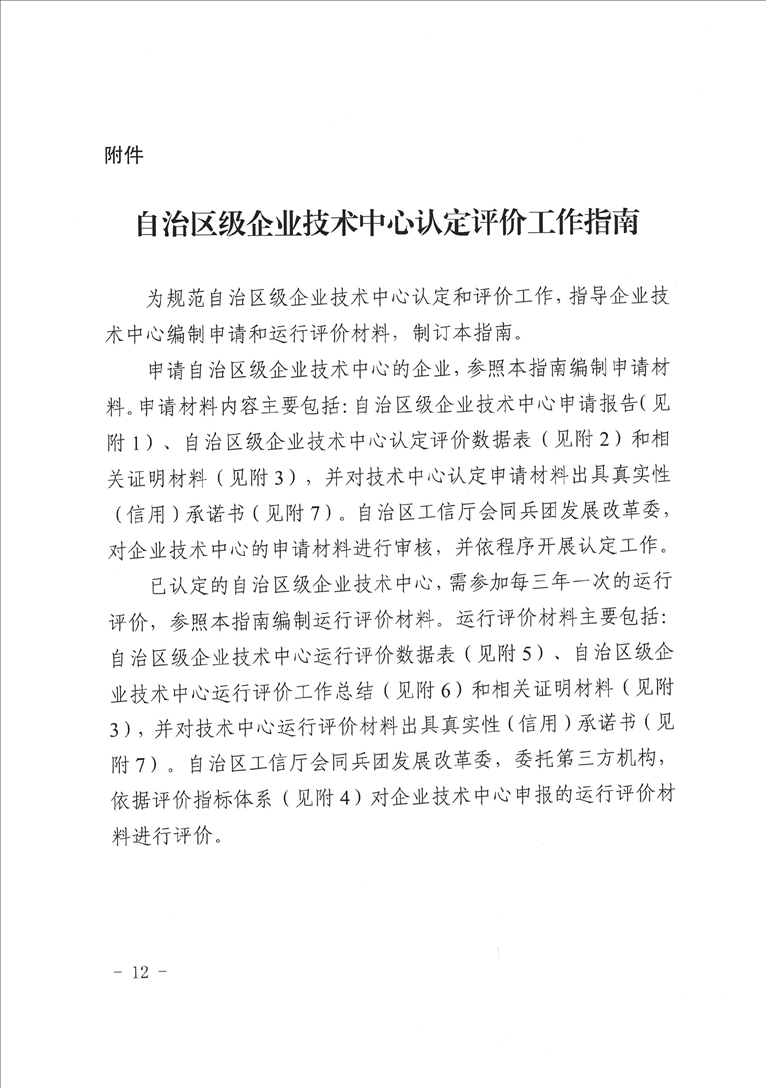 附件

自治区级企业技术中心认定评价工作指南

为规范自治区级企业技术中心认定和评价工作，指导企业技术中心编制申请和运行评价材料，制订本指南。

申请自治区级企业技术中心的企业，参照本指南编制申请材料。申请材料内容主要包括：自治区级企业技术中心申请报告（见附1）、自治区级企业技术中心认定评价数据表（见附2）和相关证明材料（见附3），并对技术中心认定申请材料出具真实性（信用）承诺书（见附7）。自治区工信厅会同兵团发展改革委，对企业技术中心的申请材料进行审核，并依程序开展认定工作。

已认定的自治区级企业技术中心，需参加每三年一次的运行评价，参照本指南编制运行评价材料。运行评价材料主要包括：自治区级企业技术中心运行评价数据表（见附5）、自治区级企业技术中心运行评价工作总结（见附6）和相关证明材料（见附3），并对技术中心运行评价材料出具真实性（信用）承诺书（见附7）。自治区工信厅会同兵团发展改革委，委托第三方机构，依据评价指标体系（见附4）对企业技术中心申报的运行评价材料进行评价。

－ 12 －